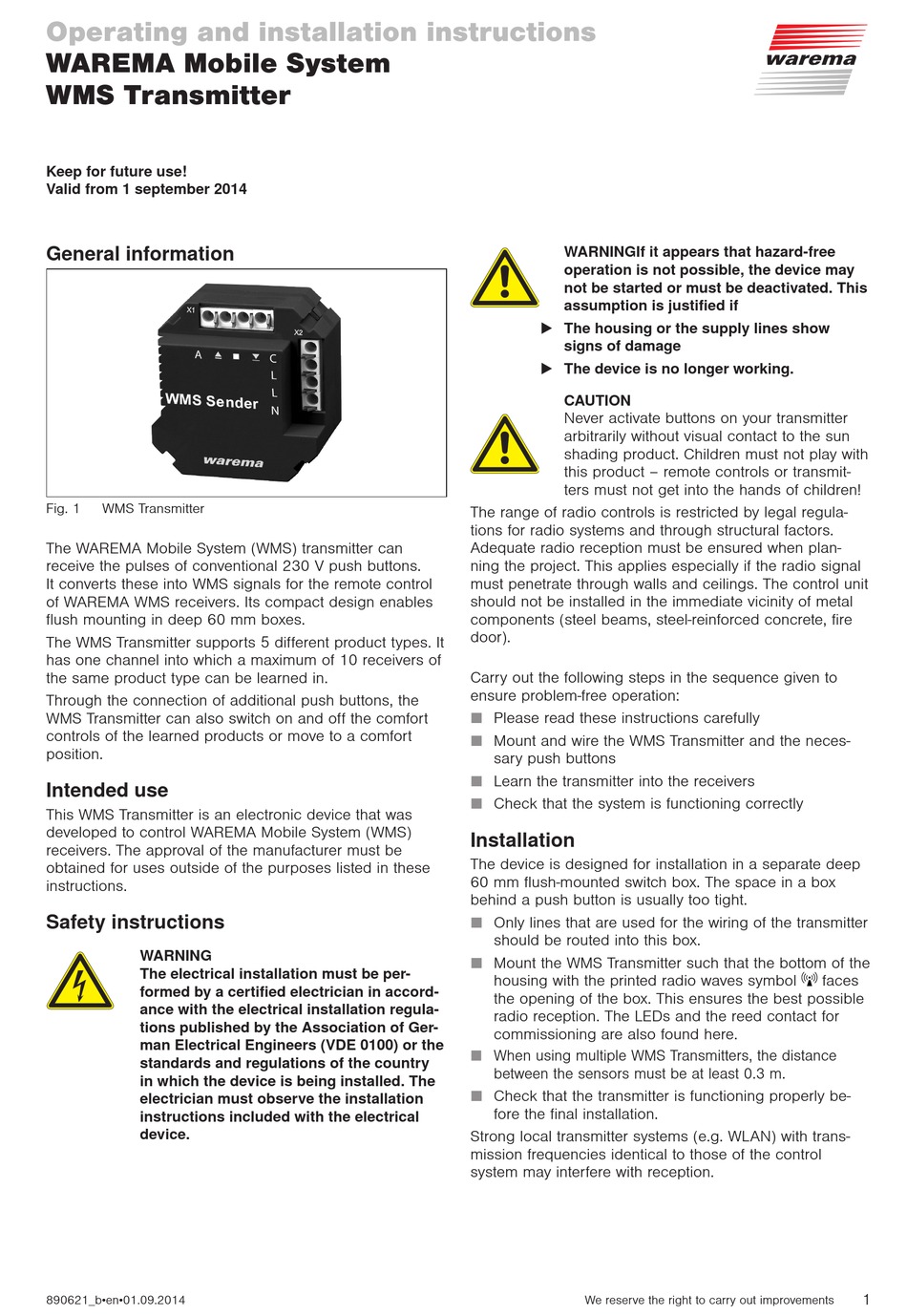 Operating and installation instructions
WAREMA Mobile System
WMS Transmitter

warema

Keep for future use!
Valid from 1 september 2014

General information

X1
X2
A ▲ ■ ▼ C L L N
WMS Sender
warema

Fig. 1 WMS Transmitter

The WAREMA Mobile System (WMS) transmitter can receive the pulses of conventional 230 V push buttons. It converts these into WMS signals for the remote control of WAREMA WMS receivers. Its compact design enables flush mounting in deep 60 mm boxes.

The WMS Transmitter supports 5 different product types. It has one channel into which a maximum of 10 receivers of the same product type can be learned in.

Through the connection of additional push buttons, the WMS Transmitter can also switch on and off the comfort controls of the learned products or move to a comfort position.

Intended use

This WMS Transmitter is an electronic device that was developed to control WAREMA Mobile System (WMS) receivers. The approval of the manufacturer must be obtained for uses outside of the purposes listed in these instructions.

Safety instructions

WARNING
The electrical installation must be performed by a certified electrician in accordance with the electrical installation regulations published by the Association of German Electrical Engineers (VDE 0100) or the standards and regulations of the country in which the device is being installed. The electrician must observe the installation instructions included with the electrical device.

WARNINGIf it appears that hazard-free operation is not possible, the device may not be started or must be deactivated. This assumption is justified if

▶ The housing or the supply lines show signs of damage

▶ The device is no longer working.

CAUTION
Never activate buttons on your transmitter arbitrarily without visual contact to the sun shading product. Children must not play with this product – remote controls or transmitters must not get into the hands of children!

The range of radio controls is restricted by legal regulations for radio systems and through structural factors. Adequate radio reception must be ensured when planning the project. This applies especially if the radio signal must penetrate through walls and ceilings. The control unit should not be installed in the immediate vicinity of metal components (steel beams, steel-reinforced concrete, fire door).

Carry out the following steps in the sequence given to ensure problem-free operation:

■ Please read these instructions carefully

■ Mount and wire the WMS Transmitter and the necessary push buttons

■ Learn the transmitter into the receivers

■ Check that the system is functioning correctly

Installation

The device is designed for installation in a separate deep 60 mm flush-mounted switch box. The space in a box behind a push button is usually too tight.

■ Only lines that are used for the wiring of the transmitter should be routed into this box.

■ Mount the WMS Transmitter such that the bottom of the housing with the printed radio waves symbol faces the opening of the box. This ensures the best possible radio reception. The LEDs and the reed contact for commissioning are also found here.

■ When using multiple WMS Transmitters, the distance between the sensors must be at least 0.3 m.

■ Check that the transmitter is functioning properly before the final installation.

Strong local transmitter systems (e.g. WLAN) with transmission frequencies identical to those of the control system may interfere with reception.

890621_b•en•01.09.2014 We reserve the right to carry out improvements 1